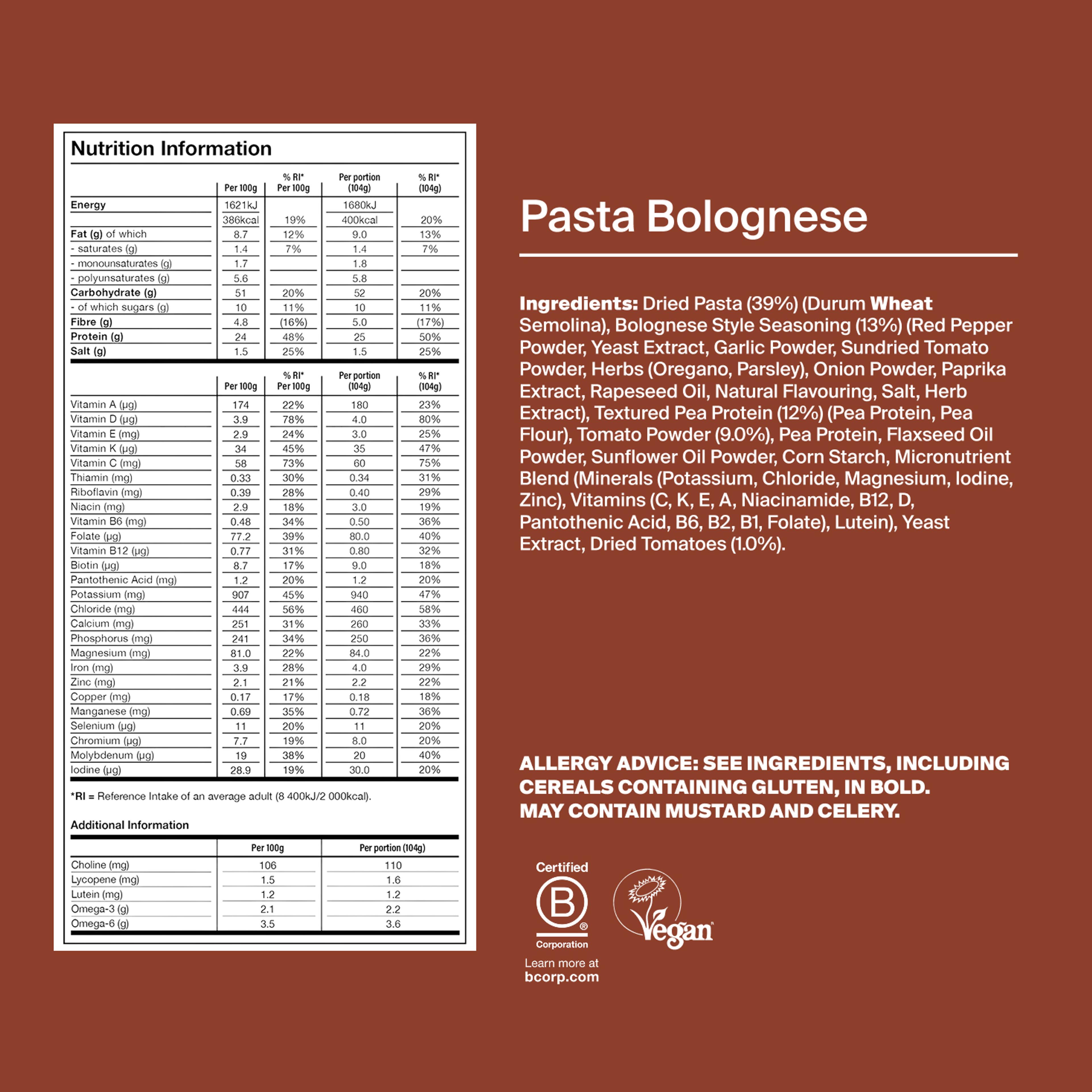 Nutrition Information

|  | Per 100g | % RI* Per 100g | Per portion (104g) | % RI* (104g) |
|---|---|---|---|---|
| Energy | 1621kJ |  | 1680kJ |  |
|  | 386kcal | 19% | 400kcal | 20% |
| Fat (g) of which | 8.7 | 12% | 9.0 | 13% |
| - saturates (g) | 1.4 | 7% | 1.4 | 7% |
| - monounsaturates (g) | 1.7 |  | 1.8 |  |
| - polyunsaturates (g) | 5.6 |  | 5.8 |  |
| Carbohydrate (g) | 51 | 20% | 52 | 20% |
| - of which sugars (g) | 10 | 11% | 10 | 11% |
| Fibre (g) | 4.8 | (16%) | 5.0 | (17%) |
| Protein (g) | 24 | 48% | 25 | 50% |
| Salt (g) | 1.5 | 25% | 1.5 | 25% |

|  | Per 100g | % RI* Per 100g | Per portion (104g) | % RI* (104g) |
|---|---|---|---|---|
| Vitamin A (µg) | 174 | 22% | 180 | 23% |
| Vitamin D (µg) | 3.9 | 78% | 4.0 | 80% |
| Vitamin E (mg) | 2.9 | 24% | 3.0 | 25% |
| Vitamin K (µg) | 34 | 45% | 35 | 47% |
| Vitamin C (mg) | 58 | 73% | 60 | 75% |
| Thiamin (mg) | 0.33 | 30% | 0.34 | 31% |
| Riboflavin (mg) | 0.39 | 28% | 0.40 | 29% |
| Niacin (mg) | 2.9 | 18% | 3.0 | 19% |
| Vitamin B6 (mg) | 0.48 | 34% | 0.50 | 36% |
| Folate (µg) | 77.2 | 39% | 80.0 | 40% |
| Vitamin B12 (µg) | 0.77 | 31% | 0.80 | 32% |
| Biotin (µg) | 8.7 | 17% | 9.0 | 18% |
| Pantothenic Acid (mg) | 1.2 | 20% | 1.2 | 20% |
| Potassium (mg) | 907 | 45% | 940 | 47% |
| Chloride (mg) | 444 | 56% | 460 | 58% |
| Calcium (mg) | 251 | 31% | 260 | 33% |
| Phosphorus (mg) | 241 | 34% | 250 | 36% |
| Magnesium (mg) | 81.0 | 22% | 84.0 | 22% |
| Iron (mg) | 3.9 | 28% | 4.0 | 29% |
| Zinc (mg) | 2.1 | 21% | 2.2 | 22% |
| Copper (mg) | 0.17 | 17% | 0.18 | 18% |
| Manganese (mg) | 0.69 | 35% | 0.72 | 36% |
| Selenium (µg) | 11 | 20% | 11 | 20% |
| Chromium (µg) | 7.7 | 19% | 8.0 | 20% |
| Molybdenum (µg) | 19 | 38% | 20 | 40% |
| Iodine (µg) | 28.9 | 19% | 30.0 | 20% |

*RI = Reference Intake of an average adult (8 400kJ/2 000kcal).

Additional Information

|  | Per 100g | Per portion (104g) |
|---|---|---|
| Choline (mg) | 106 | 110 |
| Lycopene (mg) | 1.5 | 1.6 |
| Lutein (mg) | 1.2 | 1.2 |
| Omega-3 (g) | 2.1 | 2.2 |
| Omega-6 (g) | 3.5 | 3.6 |

Pasta Bolognese

Ingredients: Dried Pasta (39%) (Durum Wheat Semolina), Bolognese Style Seasoning (13%) (Red Pepper Powder, Yeast Extract, Garlic Powder, Sundried Tomato Powder, Herbs (Oregano, Parsley), Onion Powder, Paprika Extract, Rapeseed Oil, Natural Flavouring, Salt, Herb Extract), Textured Pea Protein (12%) (Pea Protein, Pea Flour), Tomato Powder (9.0%), Pea Protein, Flaxseed Oil Powder, Sunflower Oil Powder, Corn Starch, Micronutrient Blend (Minerals (Potassium, Chloride, Magnesium, Iodine, Zinc), Vitamins (C, K, E, A, Niacinamide, B12, D, Pantothenic Acid, B6, B2, B1, Folate), Lutein), Yeast Extract, Dried Tomatoes (1.0%).

ALLERGY ADVICE: SEE INGREDIENTS, INCLUDING CEREALS CONTAINING GLUTEN, IN BOLD.
MAY CONTAIN MUSTARD AND CELERY.

Certified
B
Corporation
Learn more at
bcorp.com

Vegan